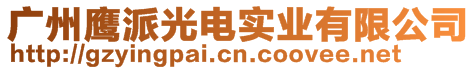 广州鹰派光电实业有限公司
http://gzyingpai.cn.coovee.net